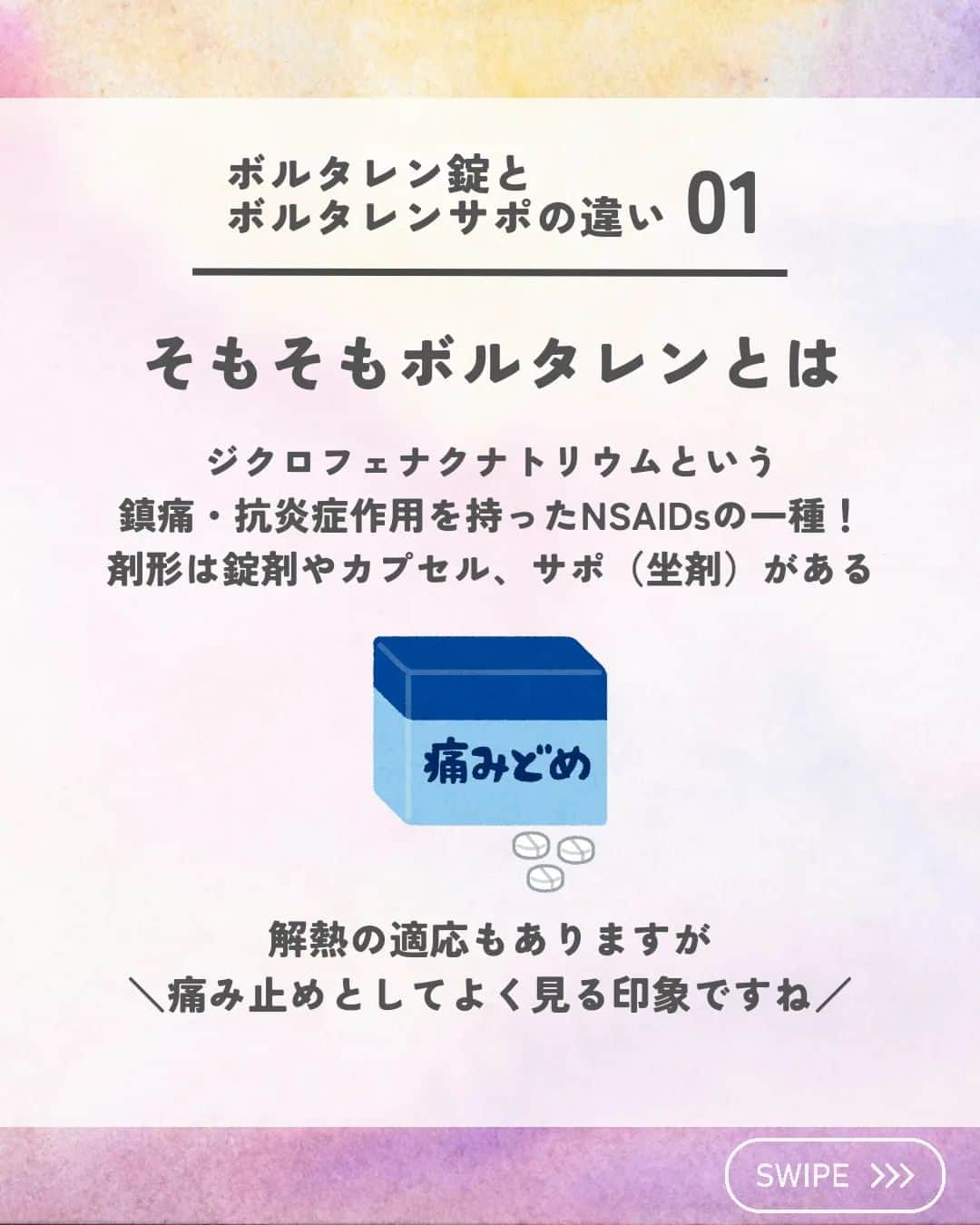 ボルタレン錠と
ボルタレンサポの違い 01

そもそもボルタレンとは

ジクロフェナクナトリウムという
鎮痛・抗炎症作用を持ったNSAIDsの一種！
剤形は錠剤やカプセル、サポ（坐剤）がある

痛みどめ

解熱の適応もありますが
＼痛み止めとしてよく見る印象ですね／

SWIPE >>>